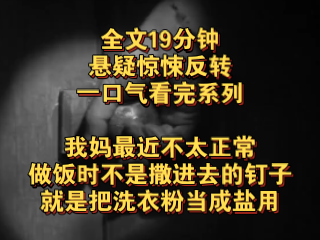 全文19分钟
悬疑惊悚反转
一口气看完系列

我妈最近不太正常
做饭时不是撒进去的钉子
就是把洗衣粉当成盐用